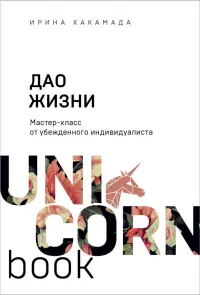 ИРИНА ХАКАМАДА

ДАО
ЖИЗНИ

Мастер-класс
от убежденного индивидуалиста

UNI
CORN
book